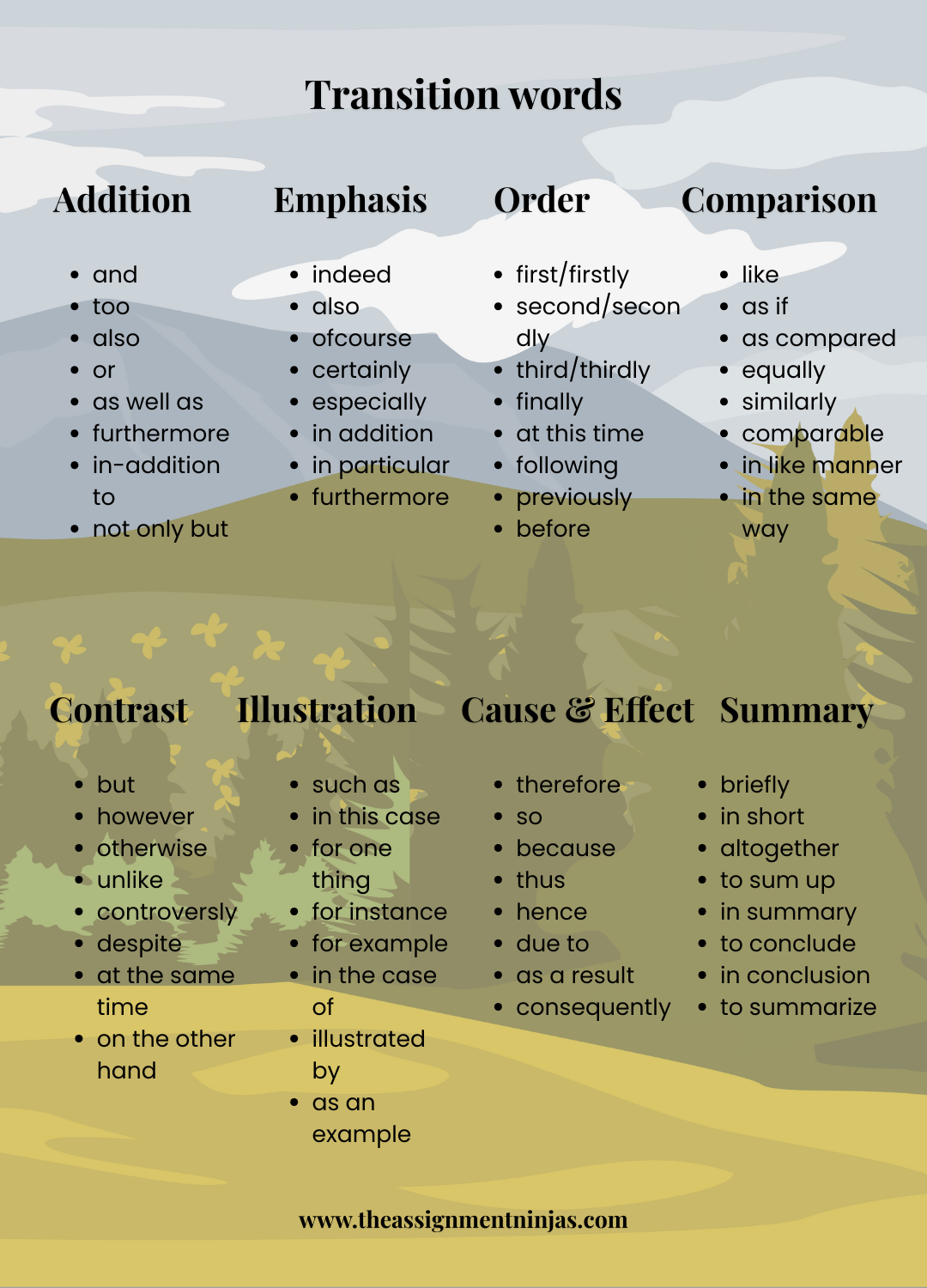 Transition words

Addition

- and
- too
- also
- or
- as well as
- furthermore
- in-addition to
- not only but

Emphasis

- indeed
- also
- ofcourse
- certainly
- especially
- in addition
- in particular
- furthermore

Order

- first/firstly
- second/secondly
- third/thirdly
- finally
- at this time
- following
- previously
- before

Comparison

- like
- as if
- as compared
- equally
- similarly
- comparable
- in like manner
- in the same way

Contrast

- but
- however
- otherwise
- unlike
- controversly
- despite
- at the same time
- on the other hand

Illustration

- such as
- in this case
- for one thing
- for instance
- for example
- in the case of
- illustrated by
- as an example

Cause & Effect

- therefore
- so
- because
- thus
- hence
- due to
- as a result
- consequently

Summary

- briefly
- in short
- altogether
- to sum up
- in summary
- to conclude
- in conclusion
- to summarize

www.theassignmentninjas.com